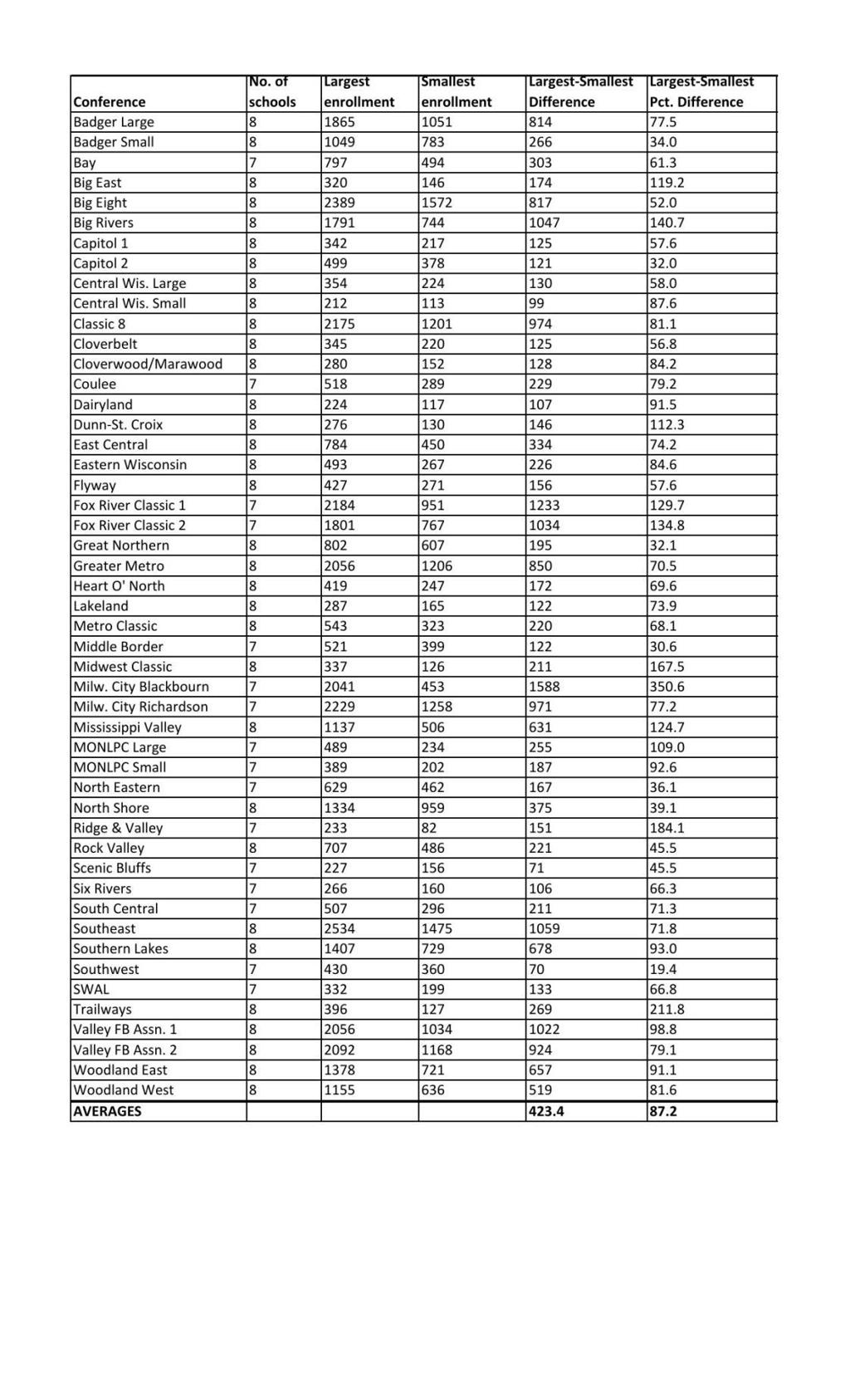 | Conference | No. of schools | Largest enrollment | Smallest enrollment | Largest-Smallest Difference | Largest-Smallest Pct. Difference |
|---|---|---|---|---|---|
| Badger Large | 8 | 1865 | 1051 | 814 | 77.5 |
| Badger Small | 8 | 1049 | 783 | 266 | 34.0 |
| Bay | 7 | 797 | 494 | 303 | 61.3 |
| Big East | 8 | 320 | 146 | 174 | 119.2 |
| Big Eight | 8 | 2389 | 1572 | 817 | 52.0 |
| Big Rivers | 8 | 1791 | 744 | 1047 | 140.7 |
| Capitol 1 | 8 | 342 | 217 | 125 | 57.6 |
| Capitol 2 | 8 | 499 | 378 | 121 | 32.0 |
| Central Wis. Large | 8 | 354 | 224 | 130 | 58.0 |
| Central Wis. Small | 8 | 212 | 113 | 99 | 87.6 |
| Classic 8 | 8 | 2175 | 1201 | 974 | 81.1 |
| Cloverbelt | 8 | 345 | 220 | 125 | 56.8 |
| Cloverwood/Marawood | 8 | 280 | 152 | 128 | 84.2 |
| Coulee | 7 | 518 | 289 | 229 | 79.2 |
| Dairyland | 8 | 224 | 117 | 107 | 91.5 |
| Dunn-St. Croix | 8 | 276 | 130 | 146 | 112.3 |
| East Central | 8 | 784 | 450 | 334 | 74.2 |
| Eastern Wisconsin | 8 | 493 | 267 | 226 | 84.6 |
| Flyway | 8 | 427 | 271 | 156 | 57.6 |
| Fox River Classic 1 | 7 | 2184 | 951 | 1233 | 129.7 |
| Fox River Classic 2 | 7 | 1801 | 767 | 1034 | 134.8 |
| Great Northern | 8 | 802 | 607 | 195 | 32.1 |
| Greater Metro | 8 | 2056 | 1206 | 850 | 70.5 |
| Heart O' North | 8 | 419 | 247 | 172 | 69.6 |
| Lakeland | 8 | 287 | 165 | 122 | 73.9 |
| Metro Classic | 8 | 543 | 323 | 220 | 68.1 |
| Middle Border | 7 | 521 | 399 | 122 | 30.6 |
| Midwest Classic | 8 | 337 | 126 | 211 | 167.5 |
| Milw. City Blackbourn | 7 | 2041 | 453 | 1588 | 350.6 |
| Milw. City Richardson | 7 | 2229 | 1258 | 971 | 77.2 |
| Mississippi Valley | 8 | 1137 | 506 | 631 | 124.7 |
| MONLPC Large | 7 | 489 | 234 | 255 | 109.0 |
| MONLPC Small | 7 | 389 | 202 | 187 | 92.6 |
| North Eastern | 7 | 629 | 462 | 167 | 36.1 |
| North Shore | 8 | 1334 | 959 | 375 | 39.1 |
| Ridge & Valley | 7 | 233 | 82 | 151 | 184.1 |
| Rock Valley | 8 | 707 | 486 | 221 | 45.5 |
| Scenic Bluffs | 7 | 227 | 156 | 71 | 45.5 |
| Six Rivers | 7 | 266 | 160 | 106 | 66.3 |
| South Central | 7 | 507 | 296 | 211 | 71.3 |
| Southeast | 8 | 2534 | 1475 | 1059 | 71.8 |
| Southern Lakes | 8 | 1407 | 729 | 678 | 93.0 |
| Southwest | 7 | 430 | 360 | 70 | 19.4 |
| SWAL | 7 | 332 | 199 | 133 | 66.8 |
| Trailways | 8 | 396 | 127 | 269 | 211.8 |
| Valley FB Assn. 1 | 8 | 2056 | 1034 | 1022 | 98.8 |
| Valley FB Assn. 2 | 8 | 2092 | 1168 | 924 | 79.1 |
| Woodland East | 8 | 1378 | 721 | 657 | 91.1 |
| Woodland West | 8 | 1155 | 636 | 519 | 81.6 |
| AVERAGES | | | | 423.4 | 87.2 |